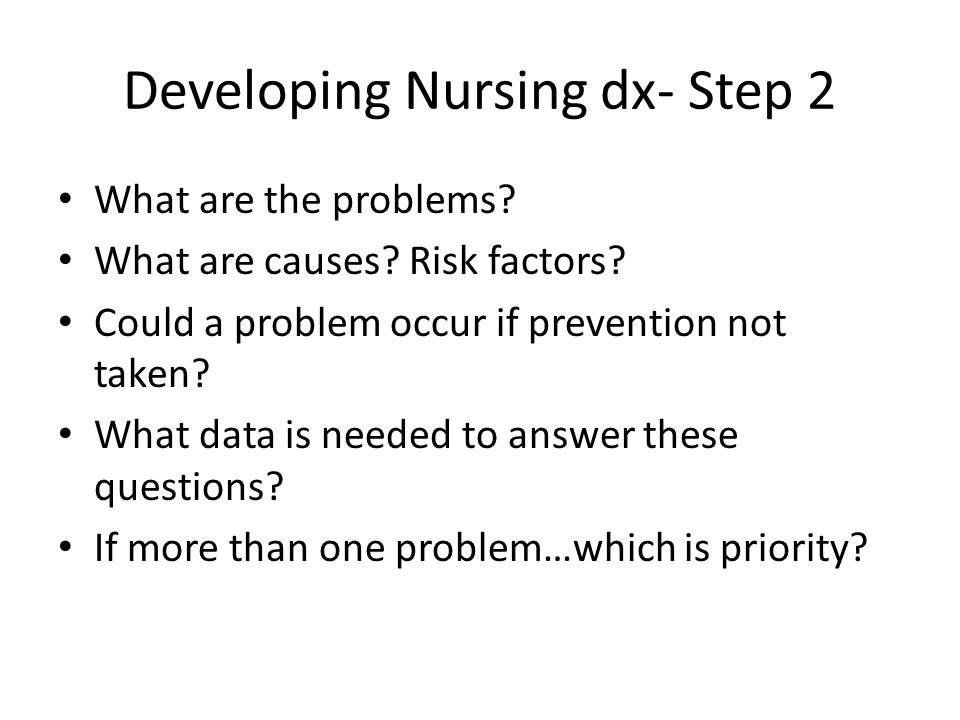 Developing Nursing dx- Step 2

• What are the problems?
• What are causes? Risk factors?
• Could a problem occur if prevention not taken?
• What data is needed to answer these questions?
• If more than one problem…which is priority?